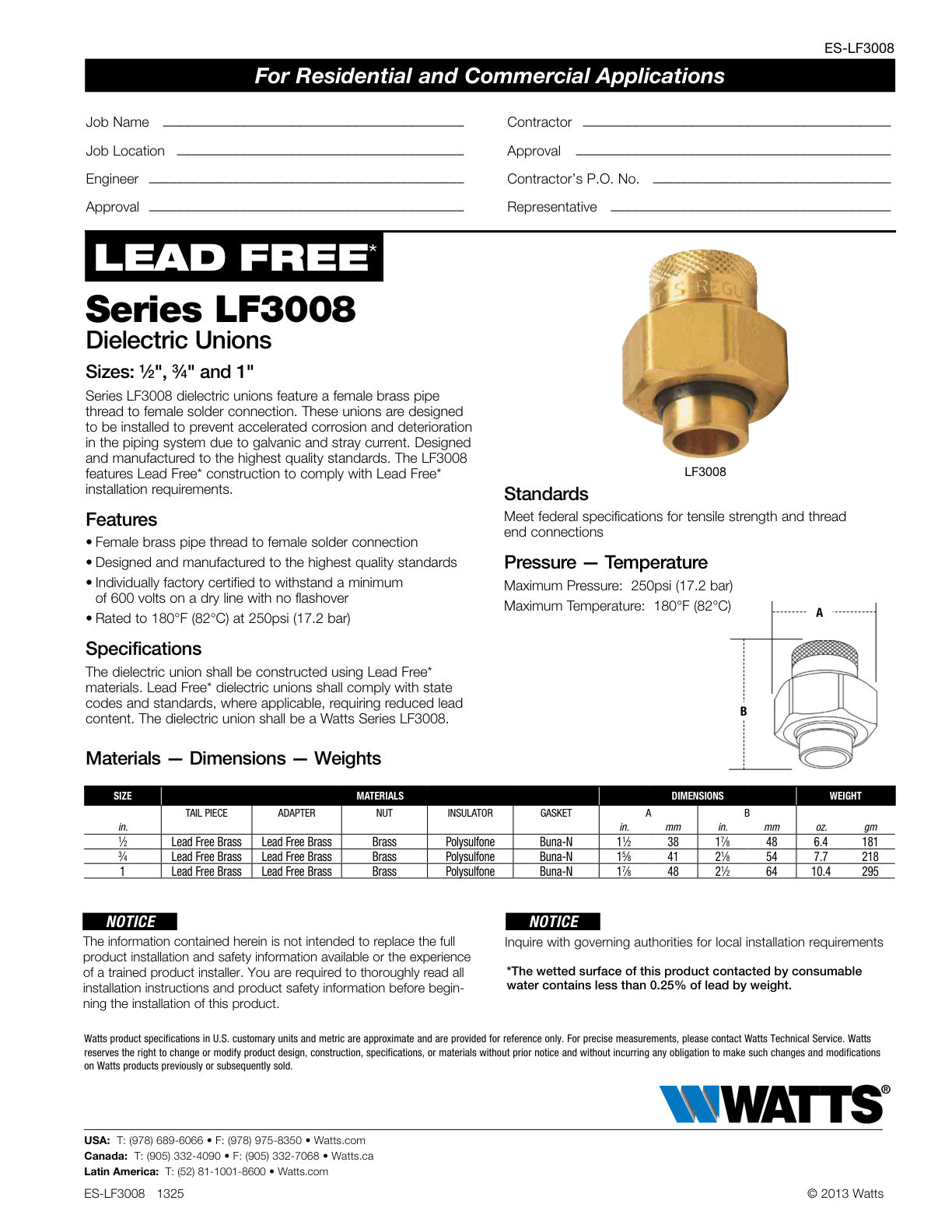 ES-LF3008

For Residential and Commercial Applications

Job Name ____

Job Location ____

Engineer ____

Approval ____

Contractor ____

Approval ____

Contractor's P.O. No. ____

Representative ____

LEAD FREE*

Series LF3008

Dielectric Unions

Sizes: ½", ¾" and 1"

Series LF3008 dielectric unions feature a female brass pipe thread to female solder connection. These unions are designed to be installed to prevent accelerated corrosion and deterioration in the piping system due to galvanic and stray current. Designed and manufactured to the highest quality standards. The LF3008 features Lead Free* construction to comply with Lead Free* installation requirements.

Features

• Female brass pipe thread to female solder connection
• Designed and manufactured to the highest quality standards
• Individually factory certified to withstand a minimum of 600 volts on a dry line with no flashover
• Rated to 180°F (82°C) at 250psi (17.2 bar)

Specifications

The dielectric union shall be constructed using Lead Free* materials. Lead Free* dielectric unions shall comply with state codes and standards, where applicable, requiring reduced lead content. The dielectric union shall be a Watts Series LF3008.

LF3008

Standards

Meet federal specifications for tensile strength and thread end connections

Pressure — Temperature

Maximum Pressure: 250psi (17.2 bar)

Maximum Temperature: 180°F (82°C)

A

B

Materials — Dimensions — Weights

| SIZE | MATERIALS | | | | | DIMENSIONS | | | | WEIGHT | |
|---|---|---|---|---|---|---|---|---|---|---|---|
| | TAIL PIECE | ADAPTER | NUT | INSULATOR | GASKET | A | | B | | | |
| in. | | | | | | in. | mm | in. | mm | oz. | gm |
| ½ | Lead Free Brass | Lead Free Brass | Brass | Polysulfone | Buna-N | 1½ | 38 | 1⅞ | 48 | 6.4 | 181 |
| ¾ | Lead Free Brass | Lead Free Brass | Brass | Polysulfone | Buna-N | 1⅝ | 41 | 2⅛ | 54 | 7.7 | 218 |
| 1 | Lead Free Brass | Lead Free Brass | Brass | Polysulfone | Buna-N | 1⅞ | 48 | 2½ | 64 | 10.4 | 295 |

NOTICE

The information contained herein is not intended to replace the full product installation and safety information available or the experience of a trained product installer. You are required to thoroughly read all installation instructions and product safety information before beginning the installation of this product.

NOTICE

Inquire with governing authorities for local installation requirements

*The wetted surface of this product contacted by consumable water contains less than 0.25% of lead by weight.

Watts product specifications in U.S. customary units and metric are approximate and are provided for reference only. For precise measurements, please contact Watts Technical Service. Watts reserves the right to change or modify product design, construction, specifications, or materials without prior notice and without incurring any obligation to make such changes and modifications on Watts products previously or subsequently sold.

WATTS®

USA: T: (978) 689-6066 • F: (978) 975-8350 • Watts.com
Canada: T: (905) 332-4090 • F: (905) 332-7068 • Watts.ca
Latin America: T: (52) 81-1001-8600 • Watts.com

ES-LF3008 1325

© 2013 Watts